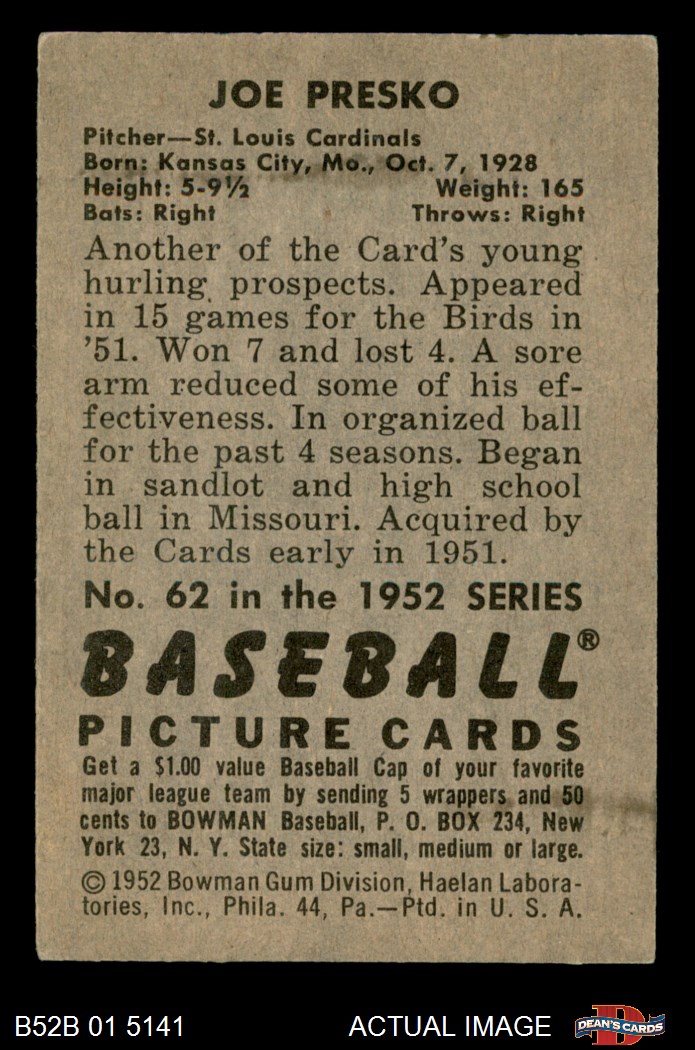 JOE PRESKO

Pitcher—St. Louis Cardinals
Born: Kansas City, Mo., Oct. 7, 1928
Height: 5-9½ Weight: 165
Bats: Right Throws: Right

Another of the Card's young hurling prospects. Appeared in 15 games for the Birds in '51. Won 7 and lost 4. A sore arm reduced some of his effectiveness. In organized ball for the past 4 seasons. Began in sandlot and high school ball in Missouri. Acquired by the Cards early in 1951.

No. 62 in the 1952 SERIES

BASEBALL®

PICTURE CARDS

Get a $1.00 value Baseball Cap of your favorite major league team by sending 5 wrappers and 50 cents to BOWMAN Baseball, P. O. BOX 234, New York 23, N. Y. State size: small, medium or large.

© 1952 Bowman Gum Division, Haelan Laboratories, Inc., Phila. 44, Pa.—Ptd. in U. S. A.

B52B 01 5141

ACTUAL IMAGE

DEAN'S CARDS